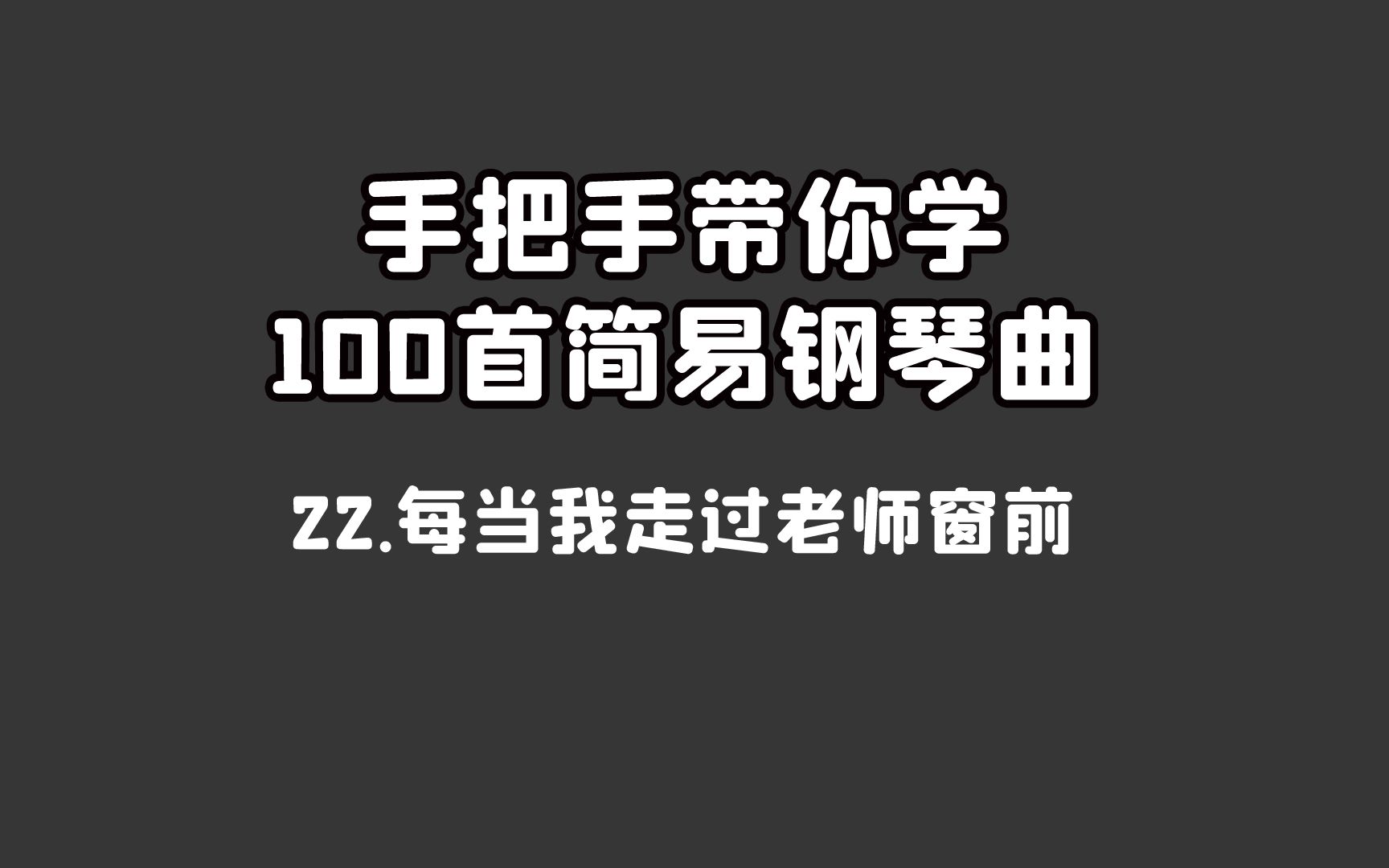 手把手带你学
100首简易钢琴曲

22.每当我走过老师窗前